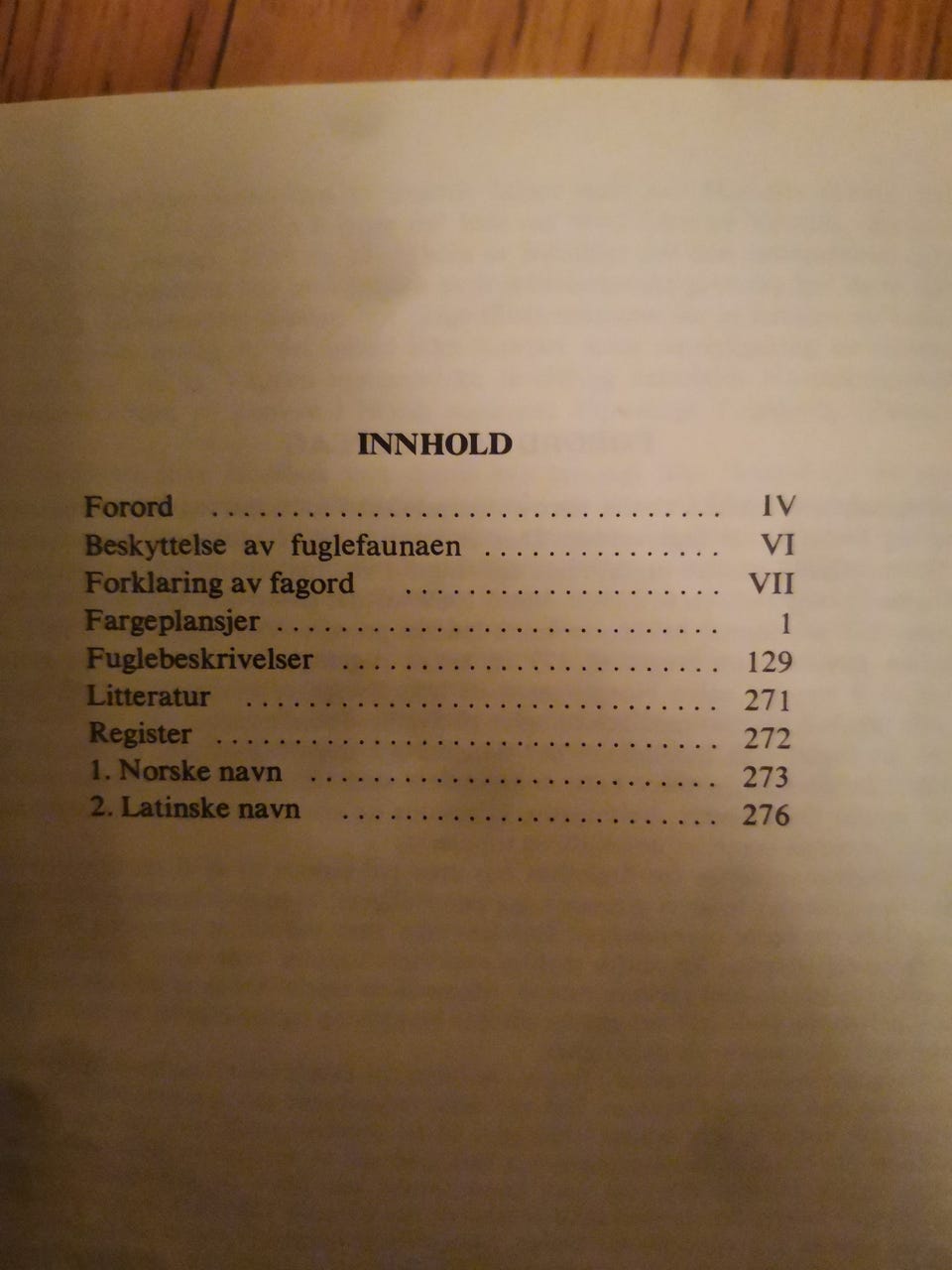 INNHOLD

Forord IV
Beskyttelse av fuglefaunaen VI
Forklaring av fagord VII
Fargeplansjer 1
Fuglebeskrivelser 129
Litteratur 271
Register 272
1. Norske navn 273
2. Latinske navn 276